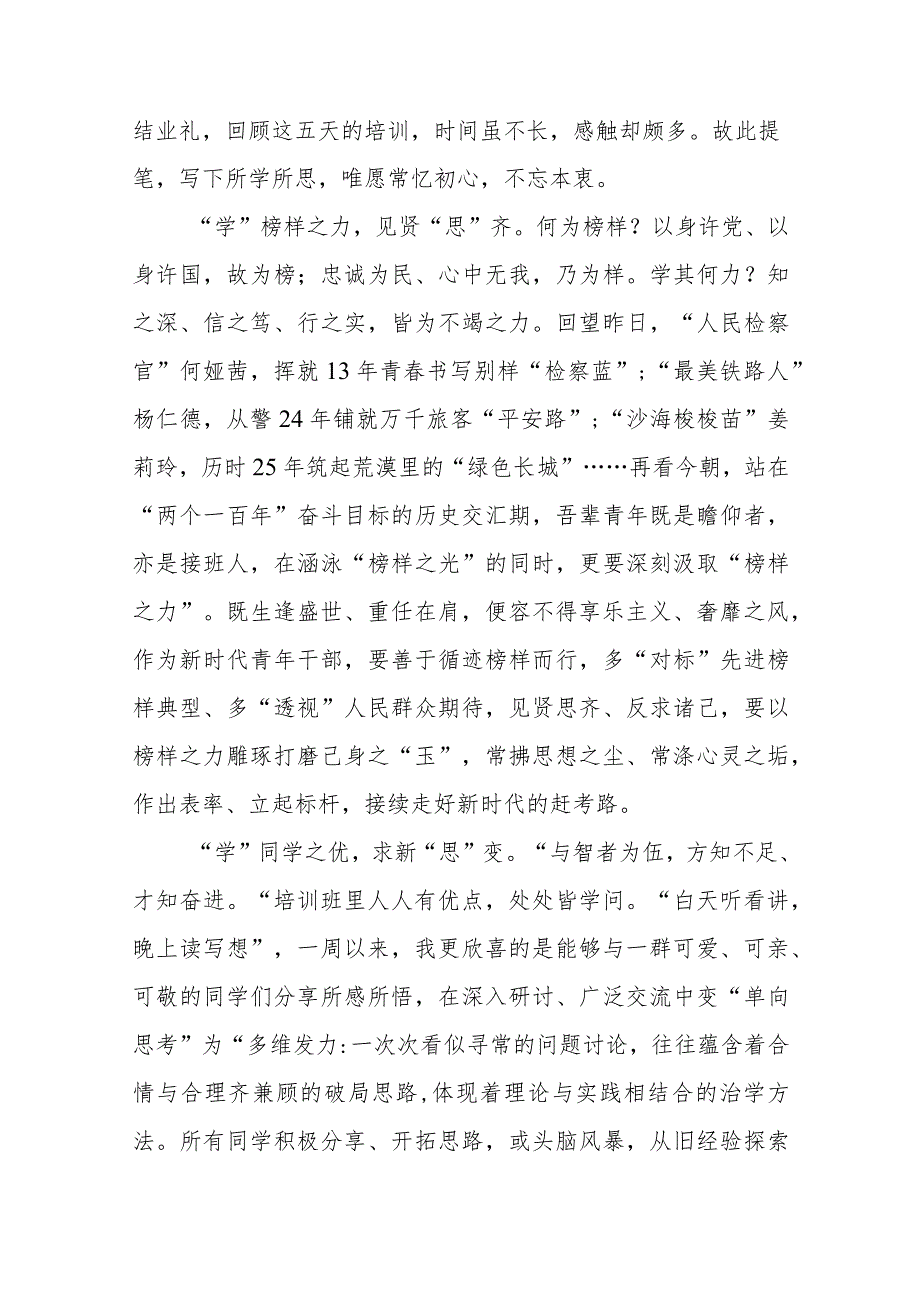 结业礼，回顾这五天的培训，时间虽不长，感触却颇多。故此提笔，写下所学所思，唯愿常忆初心，不忘本衷。

“学”榜样之力，见贤“思”齐。何为榜样？以身许党、以身许国，故为榜；忠诚为民、心中无我，乃为样。学其何力？知之深、信之笃、行之实，皆为不竭之力。回望昨日，“人民检察官”何娅茜，挥就13年青春书写别样“检察蓝”；“最美铁路人”杨仁德，从警24年铺就万千旅客“平安路”；“沙海梭梭苗”姜莉玲，历时25年筑起荒漠里的“绿色长城”……再看今朝，站在“两个一百年”奋斗目标的历史交汇期，吾辈青年既是瞻仰者，亦是接班人，在涵泳“榜样之光”的同时，更要深刻汲取“榜样之力”。既生逢盛世、重任在肩，便容不得享乐主义、奢靡之风，作为新时代青年干部，要善于循迹榜样而行，多“对标”先进榜样典型、多“透视”人民群众期待，见贤思齐、反求诸己，要以榜样之力雕琢打磨己身之“玉”，常拂思想之尘、常涤心灵之垢，作出表率、立起标杆，接续走好新时代的赶考路。

“学”同学之优，求新“思”变。“与智者为伍，方知不足、才知奋进。“培训班里人人有优点，处处皆学问。“白天听看讲，晚上读写想”，一周以来，我更欣喜的是能够与一群可爱、可亲、可敬的同学们分享所感所悟，在深入研讨、广泛交流中变“单向思考”为“多维发力:一次次看似寻常的问题讨论，往往蕴含着合情与合理齐兼顾的破局思路,体现着理论与实践相结合的治学方法。所有同学积极分享、开拓思路，或头脑风暴，从旧经验探索